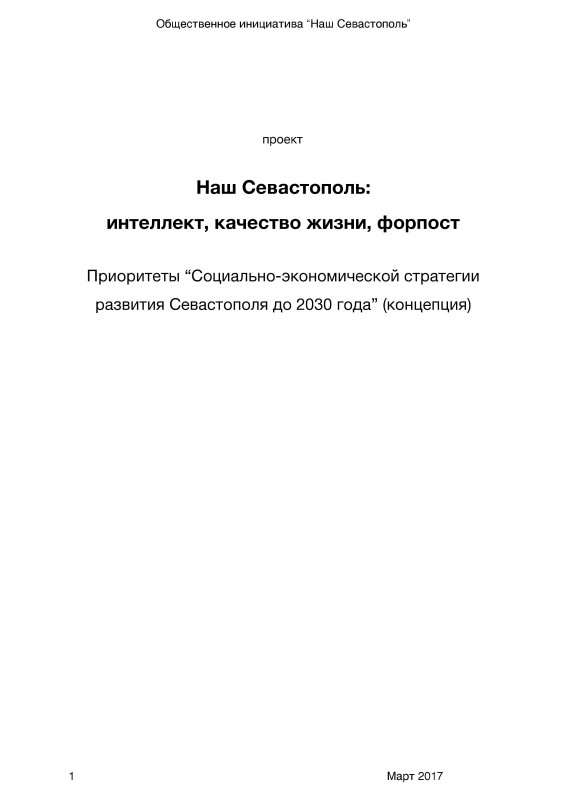 Общественное инициатива “Наш Севастополь”

проект

Наш Севастополь:

интеллект, качество жизни, форпост

Приоритеты “Социально-экономической стратегии развития Севастополя до 2030 года” (концепция)

1

Март 2017